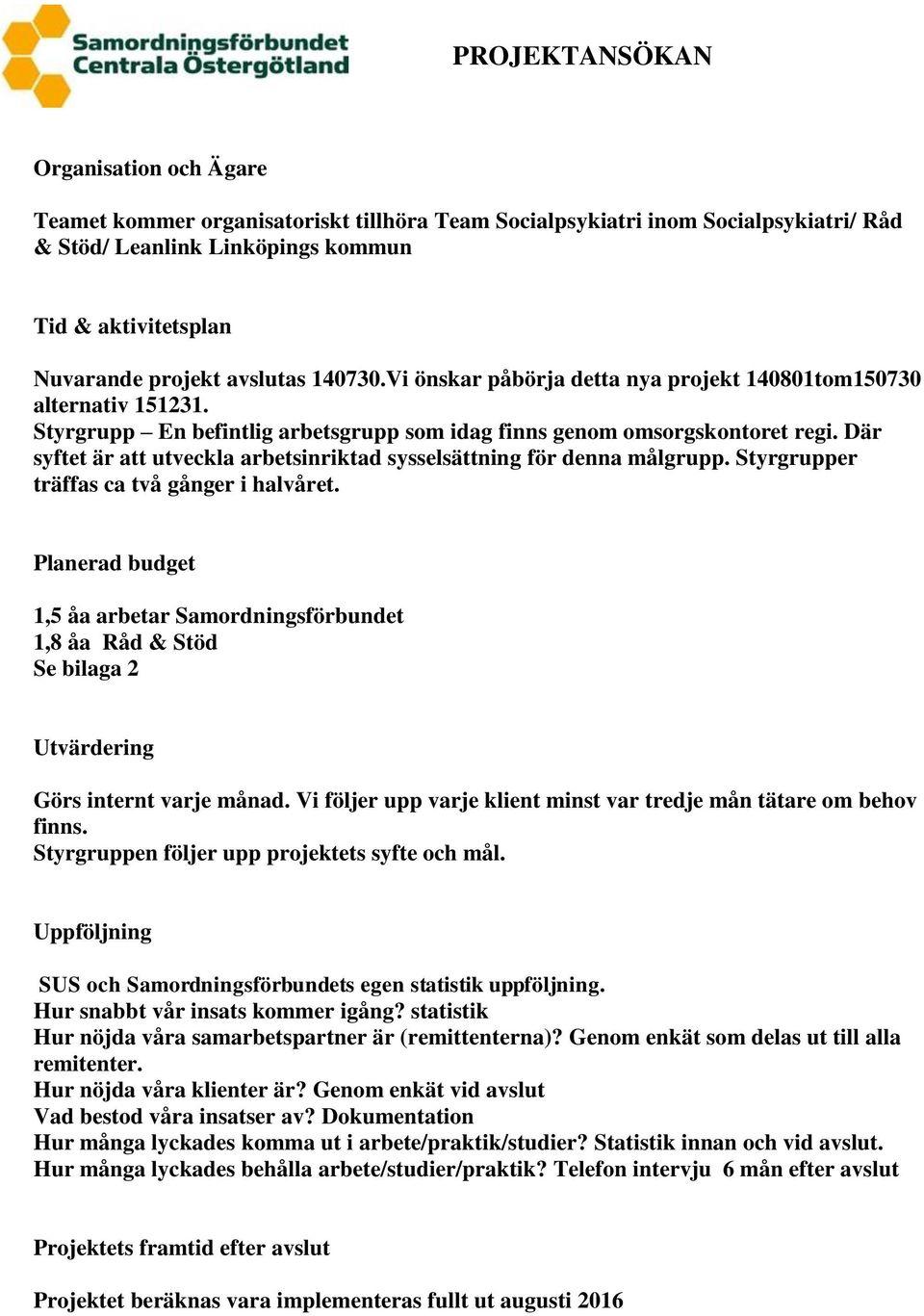 Samordningsförbundet Centrala Östergötland

PROJEKTANSÖKAN

Organisation och Ägare

Teamet kommer organisatoriskt tillhöra Team Socialpsykiatri inom Socialpsykiatri/ Råd & Stöd/ Leanlink Linköpings kommun

Tid & aktivitetsplan

Nuvarande projekt avslutas 140730.Vi önskar påbörja detta nya projekt 140801tom150730 alternativ 151231.
Styrgrupp – En befintlig arbetsgrupp som idag finns genom omsorgskontoret regi. Där syftet är att utveckla arbetsinriktad sysselsättning för denna målgrupp. Styrgrupper träffas ca två gånger i halvåret.

Planerad budget

1,5 åa arbetar Samordningsförbundet
1,8 åa Råd & Stöd
Se bilaga 2

Utvärdering

Görs internt varje månad. Vi följer upp varje klient minst var tredje mån tätare om behov finns.
Styrgruppen följer upp projektets syfte och mål.

Uppföljning

SUS och Samordningsförbundets egen statistik uppföljning.
Hur snabbt vår insats kommer igång? statistik
Hur nöjda våra samarbetspartner är (remittenterna)? Genom enkät som delas ut till alla remitenter.
Hur nöjda våra klienter är? Genom enkät vid avslut
Vad bestod våra insatser av? Dokumentation
Hur många lyckades komma ut i arbete/praktik/studier? Statistik innan och vid avslut.
Hur många lyckades behålla arbete/studier/praktik? Telefon intervju 6 mån efter avslut

Projektets framtid efter avslut

Projektet beräknas vara implementeras fullt ut augusti 2016